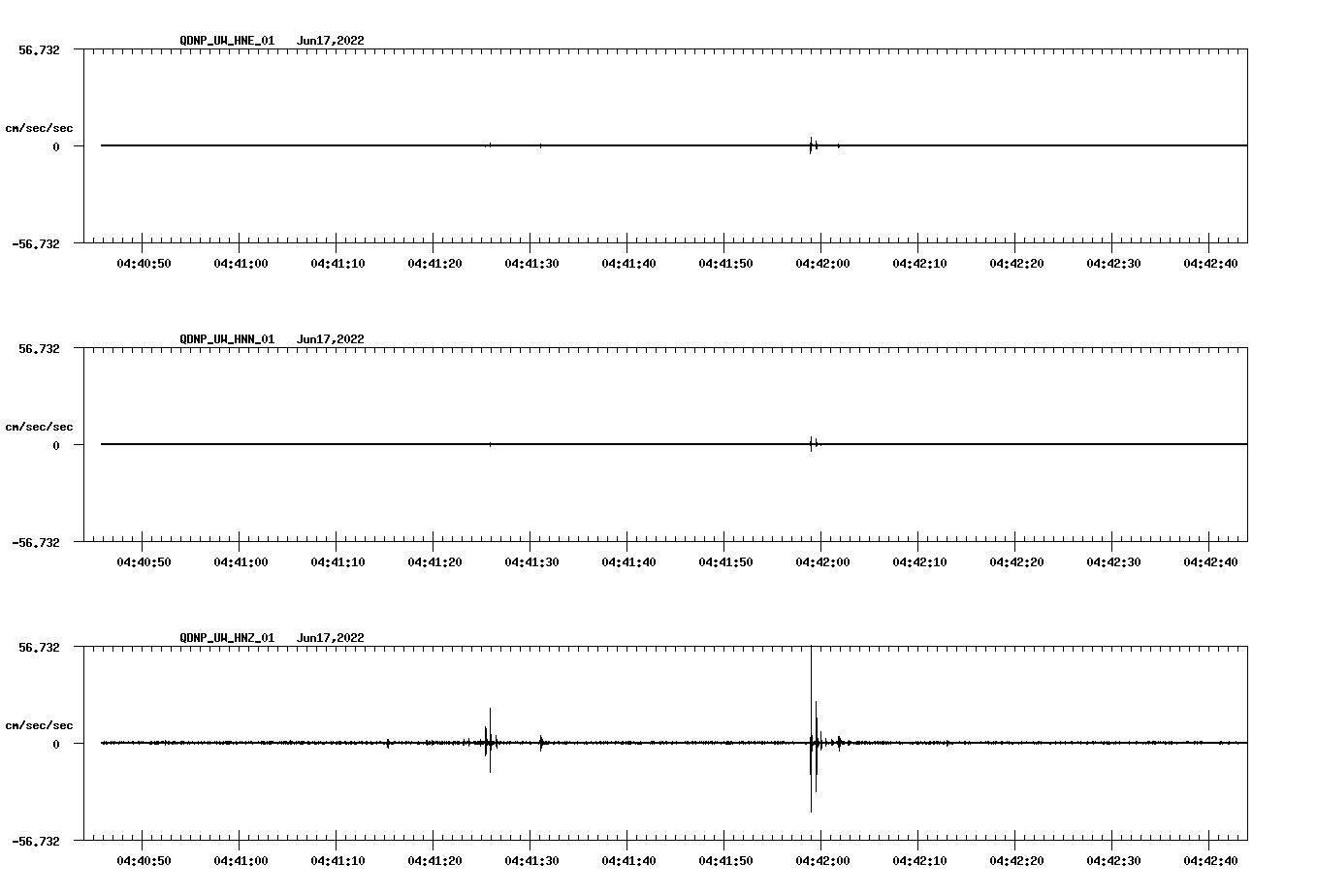 QDNP_UW_HNE_01 Jun17,2022

56.732

cm/sec/sec

0

-56.732

04:40:50 04:41:00 04:41:10 04:41:20 04:41:30 04:41:40 04:41:50 04:42:00 04:42:10 04:42:20 04:42:30 04:42:40

QDNP_UW_HNN_01 Jun17,2022

56.732

cm/sec/sec

0

-56.732

04:40:50 04:41:00 04:41:10 04:41:20 04:41:30 04:41:40 04:41:50 04:42:00 04:42:10 04:42:20 04:42:30 04:42:40

QDNP_UW_HNZ_01 Jun17,2022

56.732

cm/sec/sec

0

-56.732

04:40:50 04:41:00 04:41:10 04:41:20 04:41:30 04:41:40 04:41:50 04:42:00 04:42:10 04:42:20 04:42:30 04:42:40